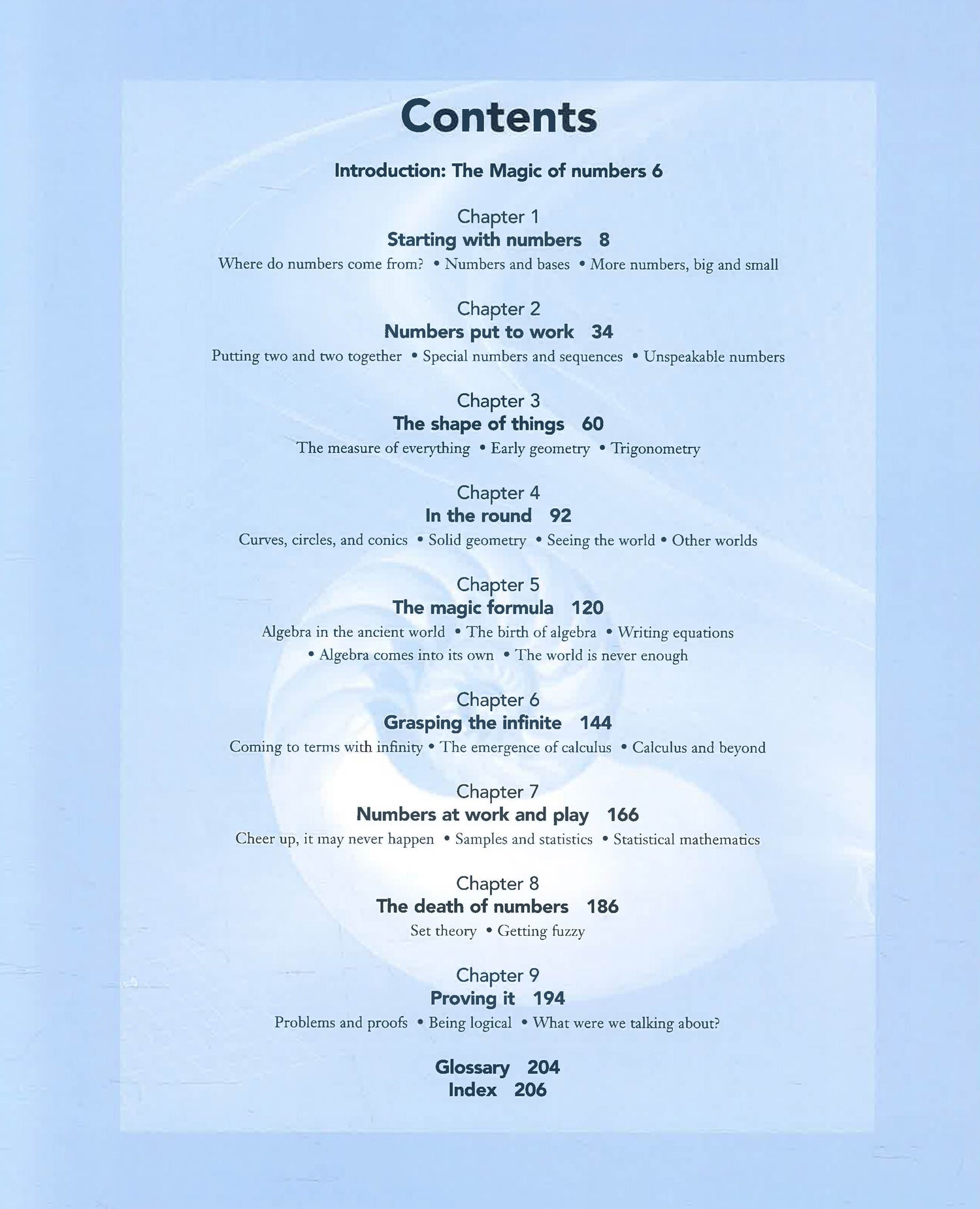 Contents

Introduction: The Magic of numbers 6

Chapter 1
Starting with numbers 8
Where do numbers come from? • Numbers and bases • More numbers, big and small

Chapter 2
Numbers put to work 34
Putting two and two together • Special numbers and sequences • Unspeakable numbers

Chapter 3
The shape of things 60
The measure of everything • Early geometry • Trigonometry

Chapter 4
In the round 92
Curves, circles, and conics • Solid geometry • Seeing the world • Other worlds

Chapter 5
The magic formula 120
Algebra in the ancient world • The birth of algebra • Writing equations • Algebra comes into its own • The world is never enough

Chapter 6
Grasping the infinite 144
Coming to terms with infinity • The emergence of calculus • Calculus and beyond

Chapter 7
Numbers at work and play 166
Cheer up, it may never happen • Samples and statistics • Statistical mathematics

Chapter 8
The death of numbers 186
Set theory • Getting fuzzy

Chapter 9
Proving it 194
Problems and proofs • Being logical • What were we talking about?

Glossary 204
Index 206